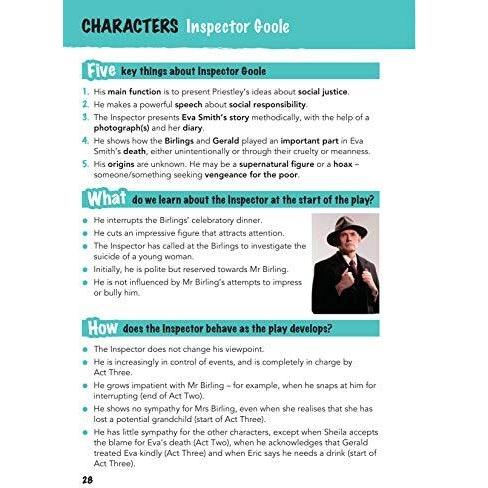 CHARACTERS Inspector Goole

Five key things about Inspector Goole

1. His main function is to present Priestley's ideas about social justice.
2. He makes a powerful speech about social responsibility.
3. The Inspector presents Eva Smith's story methodically, with the help of a photograph(s) and her diary.
4. He shows how the Birlings and Gerald played an important part in Eva Smith's death, either unintentionally or through their cruelty or meanness.
5. His origins are unknown. He may be a supernatural figure or a hoax – someone/something seeking vengeance for the poor.

What do we learn about the Inspector at the start of the play?

- He interrupts the Birlings' celebratory dinner.
- He cuts an impressive figure that attracts attention.
- The Inspector has called at the Birlings to investigate the suicide of a young woman.
- Initially, he is polite but reserved towards Mr Birling.
- He is not influenced by Mr Birling's attempts to impress or bully him.

How does the Inspector behave as the play develops?

- The Inspector does not change his viewpoint.
- He is increasingly in control of events, and is completely in charge by Act Three.
- He grows impatient with Mr Birling – for example, when he snaps at him for interrupting (end of Act Two).
- He shows no sympathy for Mrs Birling, even when she realises that she has lost a potential grandchild (start of Act Three).
- He has little sympathy for the other characters, except when Sheila accepts the blame for Eva's death (Act Two), when he acknowledges that Gerald treated Eva kindly (Act Three) and when Eric says he needs a drink (start of Act Three).

28